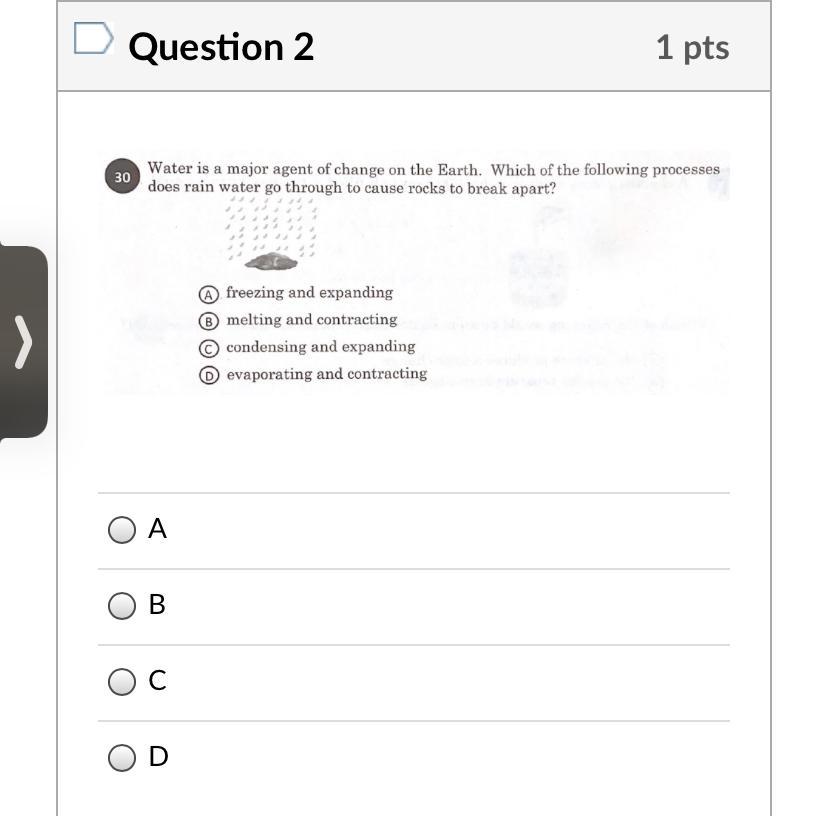 Question 2

1 pts

30 Water is a major agent of change on the Earth. Which of the following processes does rain water go through to cause rocks to break apart?

Ⓐ freezing and expanding
Ⓑ melting and contracting
Ⓒ condensing and expanding
Ⓓ evaporating and contracting

A

B

C

D